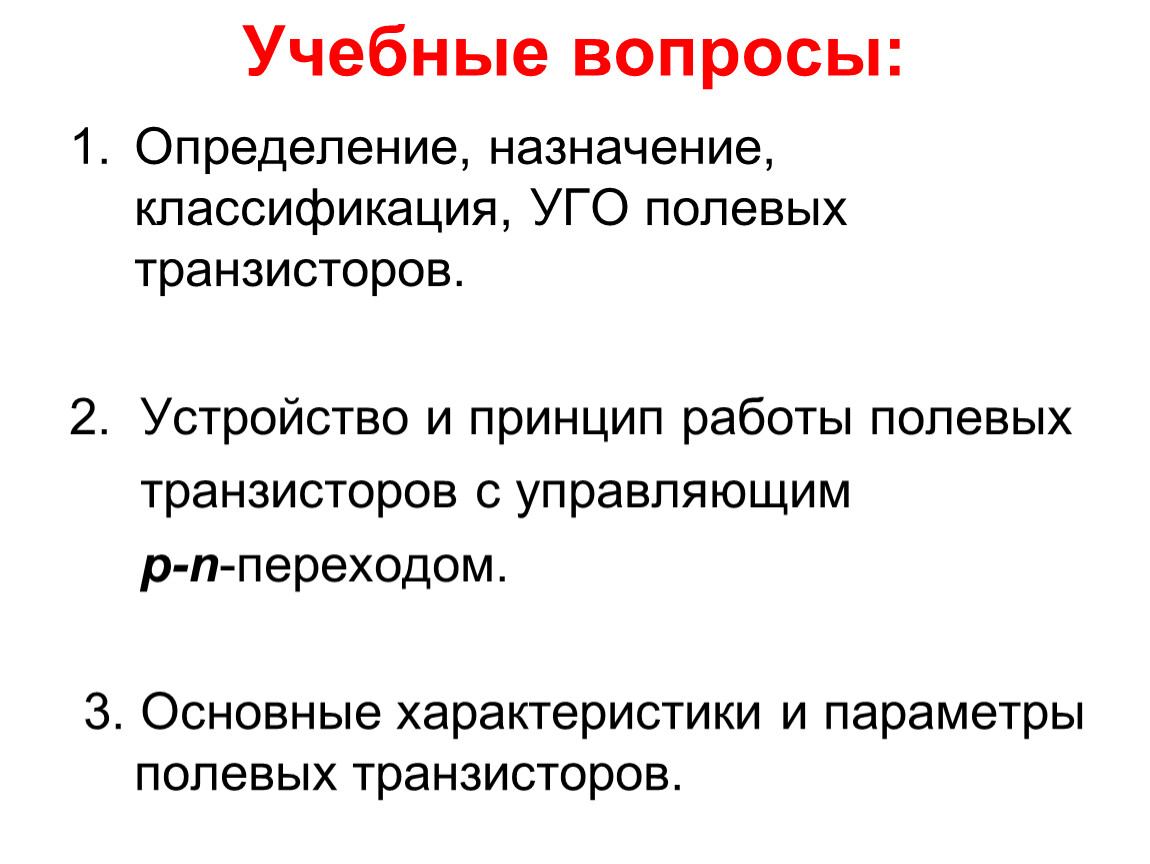 Учебные вопросы:

1. Определение, назначение, классификация, УГО полевых транзисторов.

2. Устройство и принцип работы полевых транзисторов с управляющим p-n-переходом.

3. Основные характеристики и параметры полевых транзисторов.